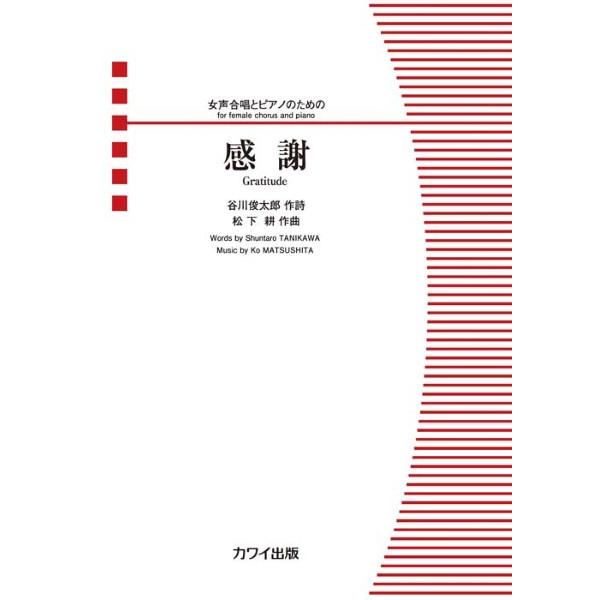 女声合唱とピアノのための
for female chorus and piano

感 謝
Gratitude

谷川俊太郎 作詩
松 下 耕 作曲

Words by Shuntaro TANIKAWA
Music by Ko MATSUSHITA

カワイ出版